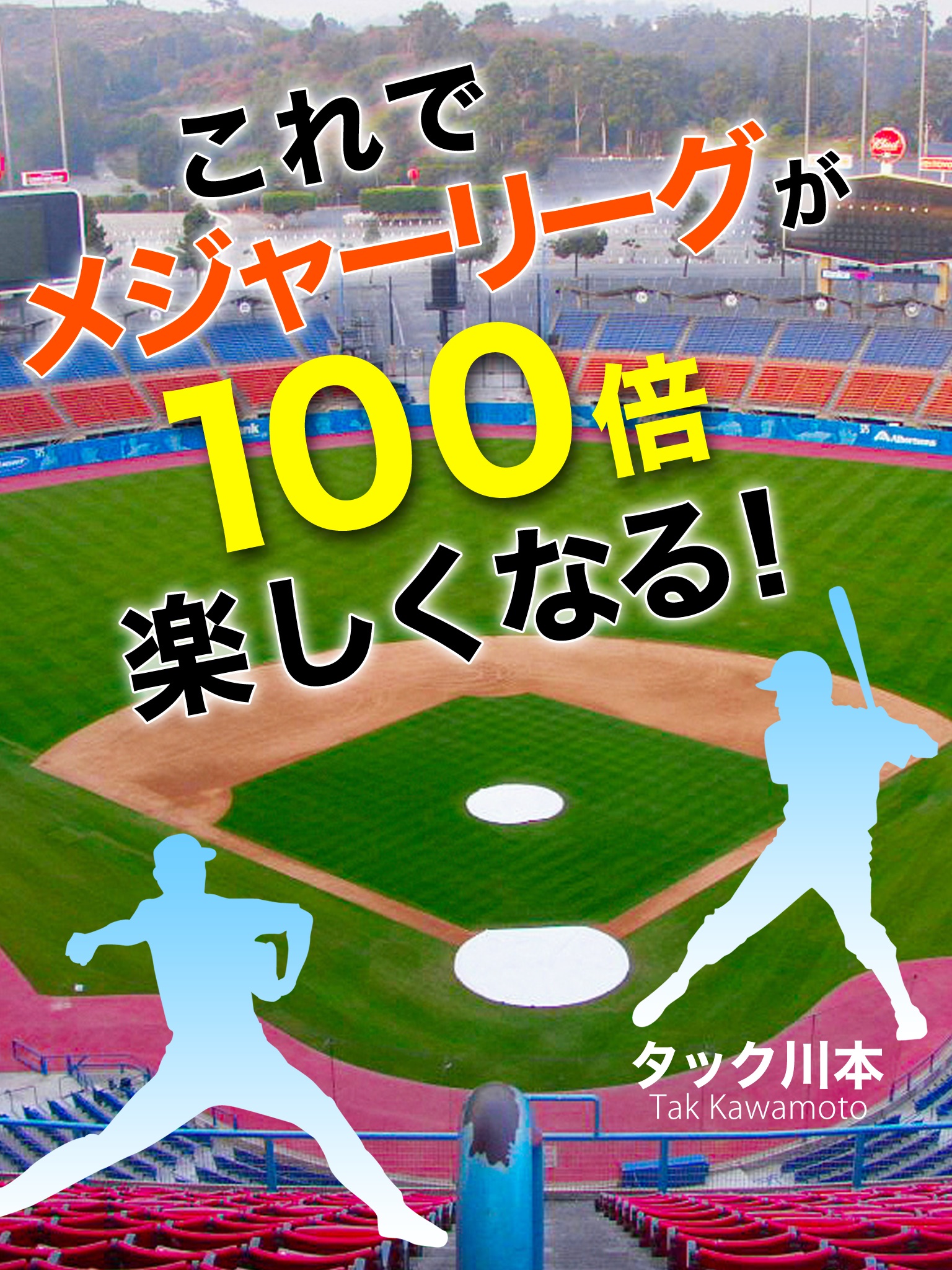 これで
メジャーリーグが
100倍
楽しくなる!

タック川本
Tak Kawamoto